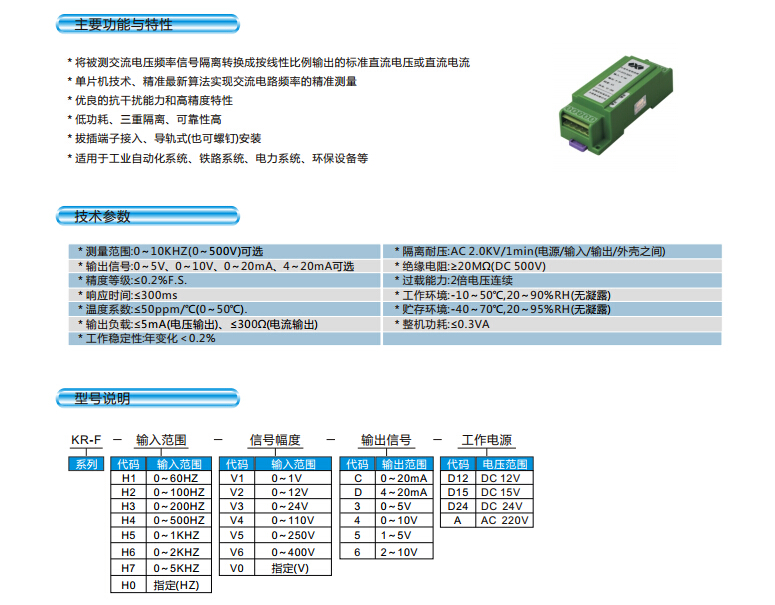 主要功能与特性

* 将被测交流电压频率信号隔离转换成按线性比例输出的标准直流电压或直流电流
* 单片机技术、精准最新算法实现交流电路频率的精准测量
* 优良的抗干扰能力和高精度特性
* 低功耗、三重隔离、可靠性高
* 拔插端子接入、导轨式(也可螺钉)安装
* 适用于工业自动化系统、铁路系统、电力系统、环保设备等

技术参数

* 测量范围:0～10KHZ(0～500V)可选
* 输出信号:0～5V、0～10V、0～20mA、4～20mA可选
* 精度等级:≤0.2%F.S.
* 响应时间:≤300ms
* 温度系数:≤50ppm/℃(0～50℃).
* 输出负载:≤5mA(电压输出)、≤300Ω(电流输出)
* 工作稳定性:年变化＜0.2%

* 隔离耐压:AC 2.0KV/1min(电源/输入/输出/外壳之间)
* 绝缘电阻:≥20MΩ(DC 500V)
* 过载能力:2倍电压连续
* 工作环境:-10～50℃,20～90%RH(无凝露)
* 贮存环境:-40～70℃,20～95%RH(无凝露)
* 整机功耗:≤0.3VA

型号说明

KR-F — 输入范围 — 信号幅度 — 输出信号 — 工作电源

系列

| 代码 | 输入范围 |
|---|---|
| H1 | 0～60HZ |
| H2 | 0～100HZ |
| H3 | 0～200HZ |
| H4 | 0～500HZ |
| H5 | 0～1KHZ |
| H6 | 0～2KHZ |
| H7 | 0～5KHZ |
| H0 | 指定(HZ) |

| 代码 | 输入范围 |
|---|---|
| V1 | 0～1V |
| V2 | 0～12V |
| V3 | 0～24V |
| V4 | 0～110V |
| V5 | 0～250V |
| V6 | 0～400V |
| V0 | 指定(V) |

| 代码 | 输出范围 |
|---|---|
| C | 0～20mA |
| D | 4～20mA |
| 3 | 0～5V |
| 4 | 0～10V |
| 5 | 1～5V |
| 6 | 2～10V |

| 代码 | 电压范围 |
|---|---|
| D12 | DC 12V |
| D15 | DC 15V |
| D24 | DC 24V |
| A | AC 220V |